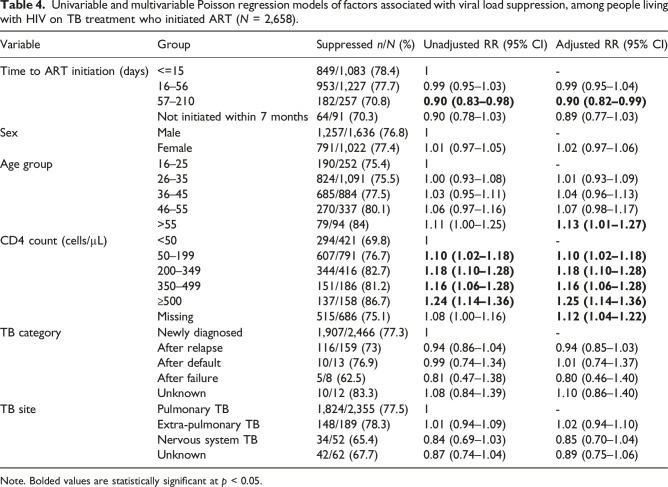 Table 4. Univariable and multivariable Poisson regression models of factors associated with viral load suppression, among people living with HIV on TB treatment who initiated ART (N = 2,658).

| Variable | Group | Suppressed n/N (%) | Unadjusted RR (95% CI) | Adjusted RR (95% CI) |
|---|---|---|---|---|
| Time to ART initiation (days) | <=15 | 849/1,083 (78.4) | 1 | - |
|  | 16–56 | 953/1,227 (77.7) | 0.99 (0.95–1.03) | 0.99 (0.95–1.04) |
|  | 57–210 | 182/257 (70.8) | 0.90 (0.83–0.98) | 0.90 (0.82–0.99) |
|  | Not initiated within 7 months | 64/91 (70.3) | 0.90 (0.78–1.03) | 0.89 (0.77–1.03) |
| Sex | Male | 1,257/1,636 (76.8) | 1 | - |
|  | Female | 791/1,022 (77.4) | 1.01 (0.97–1.05) | 1.02 (0.97–1.06) |
| Age group | 16–25 | 190/252 (75.4) | 1 | - |
|  | 26–35 | 824/1,091 (75.5) | 1.00 (0.93–1.08) | 1.01 (0.93–1.09) |
|  | 36–45 | 685/884 (77.5) | 1.03 (0.95–1.11) | 1.04 (0.96–1.13) |
|  | 46–55 | 270/337 (80.1) | 1.06 (0.97–1.16) | 1.07 (0.98–1.17) |
|  | >55 | 79/94 (84) | 1.11 (1.00–1.25) | 1.13 (1.01–1.27) |
| CD4 count (cells/μL) | <50 | 294/421 (69.8) | 1 | - |
|  | 50–199 | 607/791 (76.7) | 1.10 (1.02–1.18) | 1.10 (1.02–1.18) |
|  | 200–349 | 344/416 (82.7) | 1.18 (1.10–1.28) | 1.18 (1.10–1.28) |
|  | 350–499 | 151/186 (81.2) | 1.16 (1.06–1.28) | 1.16 (1.06–1.28) |
|  | ≥500 | 137/158 (86.7) | 1.24 (1.14–1.36) | 1.25 (1.14–1.36) |
|  | Missing | 515/686 (75.1) | 1.08 (1.00–1.16) | 1.12 (1.04–1.22) |
| TB category | Newly diagnosed | 1,907/2,466 (77.3) | 1 | - |
|  | After relapse | 116/159 (73) | 0.94 (0.86–1.04) | 0.94 (0.85–1.03) |
|  | After default | 10/13 (76.9) | 0.99 (0.74–1.34) | 1.01 (0.74–1.37) |
|  | After failure | 5/8 (62.5) | 0.81 (0.47–1.38) | 0.80 (0.46–1.40) |
|  | Unknown | 10/12 (83.3) | 1.08 (0.84–1.39) | 1.10 (0.86–1.40) |
| TB site | Pulmonary TB | 1,824/2,355 (77.5) | 1 | - |
|  | Extra-pulmonary TB | 148/189 (78.3) | 1.01 (0.94–1.09) | 1.02 (0.94–1.10) |
|  | Nervous system TB | 34/52 (65.4) | 0.84 (0.69–1.03) | 0.85 (0.70–1.04) |
|  | Unknown | 42/62 (67.7) | 0.87 (0.74–1.04) | 0.89 (0.75–1.06) |

Note. Bolded values are statistically significant at p < 0.05.